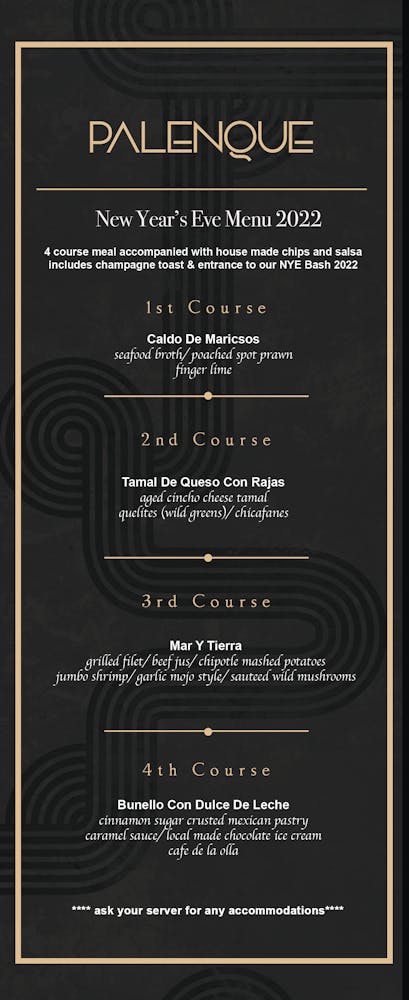 PALENQUE

New Year's Eve Menu 2022

4 course meal accompanied with house made chips and salsa includes champagne toast & entrance to our NYE Bash 2022

1st Course

Caldo De Maricsos
seafood broth/ poached spot prawn
finger lime

2nd Course

Tamal De Queso Con Rajas
aged cincho cheese tamal
quelites (wild greens)/ chicafanes

3rd Course

Mar Y Tierra
grilled filet/ beef jus/ chipotle mashed potatoes
jumbo shrimp/ garlic mojo style/ sauteed wild mushrooms

4th Course

Bunello Con Dulce De Leche
cinnamon sugar crusted mexican pastry
caramel sauce/ local made chocolate ice cream
cafe de la olla

**** ask your server for any accommodations****